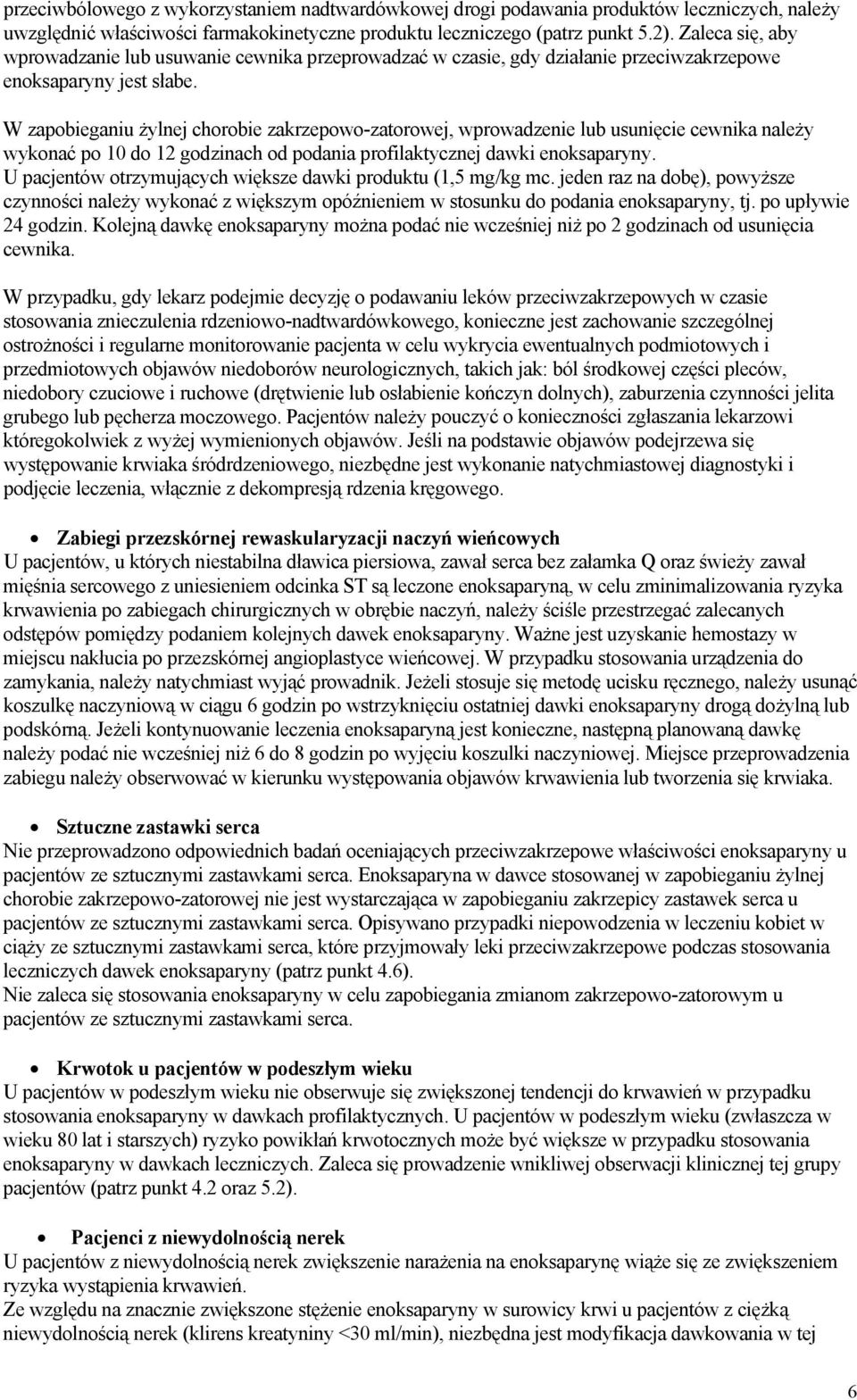 przeciwbólowego z wykorzystaniem nadtwardówkowej drogi podawania produktów leczniczych, należy uwzględnić właściwości farmakokinetyczne produktu leczniczego (patrz punkt 5.2). Zaleca się, aby wprowadzanie lub usuwanie cewnika przeprowadzać w czasie, gdy działanie przeciwzakrzepowe enoksaparyny jest słabe.

W zapobieganiu żylnej chorobie zakrzepowo-zatorowej, wprowadzenie lub usunięcie cewnika należy wykonać po 10 do 12 godzinach od podania profilaktycznej dawki enoksaparyny.
U pacjentów otrzymujących większe dawki produktu (1,5 mg/kg mc. jeden raz na dobę), powyższe czynności należy wykonać z większym opóźnieniem w stosunku do podania enoksaparyny, tj. po upływie 24 godzin. Kolejną dawkę enoksaparyny można podać nie wcześniej niż po 2 godzinach od usunięcia cewnika.

W przypadku, gdy lekarz podejmie decyzję o podawaniu leków przeciwzakrzepowych w czasie stosowania znieczulenia rdzeniowo-nadtwardówkowego, konieczne jest zachowanie szczególnej ostrożności i regularne monitorowanie pacjenta w celu wykrycia ewentualnych podmiotowych i przedmiotowych objawów niedoborów neurologicznych, takich jak: ból środkowej części pleców, niedobory czuciowe i ruchowe (drętwienie lub osłabienie kończyn dolnych), zaburzenia czynności jelita grubego lub pęcherza moczowego. Pacjentów należy pouczyć o konieczności zgłaszania lekarzowi któregokolwiek z wyżej wymienionych objawów. Jeśli na podstawie objawów podejrzewa się występowanie krwiaka śródrdzeniowego, niezbędne jest wykonanie natychmiastowej diagnostyki i podjęcie leczenia, włącznie z dekompresją rdzenia kręgowego.

• Zabiegi przezskórnej rewaskularyzacji naczyń wieńcowych
U pacjentów, u których niestabilna dławica piersiowa, zawał serca bez załamka Q oraz świeży zawał mięśnia sercowego z uniesieniem odcinka ST są leczone enoksaparyną, w celu zminimalizowania ryzyka krwawienia po zabiegach chirurgicznych w obrębie naczyń, należy ściśle przestrzegać zalecanych odstępów pomiędzy podaniem kolejnych dawek enoksaparyny. Ważne jest uzyskanie hemostazy w miejscu nakłucia po przezskórnej angioplastyce wieńcowej. W przypadku stosowania urządzenia do zamykania, należy natychmiast wyjąć prowadnik. Jeżeli stosuje się metodę ucisku ręcznego, należy usunąć koszulkę naczyniową w ciągu 6 godzin po wstrzyknięciu ostatniej dawki enoksaparyny drogą dożylną lub podskórną. Jeżeli kontynuowanie leczenia enoksaparyną jest konieczne, następną planowaną dawkę należy podać nie wcześniej niż 6 do 8 godzin po wyjęciu koszulki naczyniowej. Miejsce przeprowadzenia zabiegu należy obserwować w kierunku występowania objawów krwawienia lub tworzenia się krwiaka.

• Sztuczne zastawki serca
Nie przeprowadzono odpowiednich badań oceniających przeciwzakrzepowe właściwości enoksaparyny u pacjentów ze sztucznymi zastawkami serca. Enoksaparyna w dawce stosowanej w zapobieganiu żylnej chorobie zakrzepowo-zatorowej nie jest wystarczająca w zapobieganiu zakrzepicy zastawek serca u pacjentów ze sztucznymi zastawkami serca. Opisywano przypadki niepowodzenia w leczeniu kobiet w ciąży ze sztucznymi zastawkami serca, które przyjmowały leki przeciwzakrzepowe podczas stosowania leczniczych dawek enoksaparyny (patrz punkt 4.6).
Nie zaleca się stosowania enoksaparyny w celu zapobiegania zmianom zakrzepowo-zatorowym u pacjentów ze sztucznymi zastawkami serca.

• Krwotok u pacjentów w podeszłym wieku
U pacjentów w podeszłym wieku nie obserwuje się zwiększonej tendencji do krwawień w przypadku stosowania enoksaparyny w dawkach profilaktycznych. U pacjentów w podeszłym wieku (zwłaszcza w wieku 80 lat i starszych) ryzyko powikłań krwotocznych może być większe w przypadku stosowania enoksaparyny w dawkach leczniczych. Zaleca się prowadzenie wnikliwej obserwacji klinicznej tej grupy pacjentów (patrz punkt 4.2 oraz 5.2).

• Pacjenci z niewydolnością nerek
U pacjentów z niewydolnością nerek zwiększenie narażenia na enoksaparynę wiąże się ze zwiększeniem ryzyka wystąpienia krwawień.
Ze względu na znacznie zwiększone stężenie enoksaparyny w surowicy krwi u pacjentów z ciężką niewydolnością nerek (klirens kreatyniny <30 ml/min), niezbędna jest modyfikacja dawkowania w tej

6